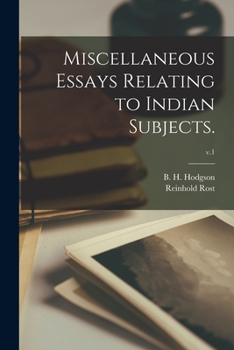 Miscellaneous Essays Relating to Indian Subjects.

v.1

B. H. Hodgson
Reinhold Rost